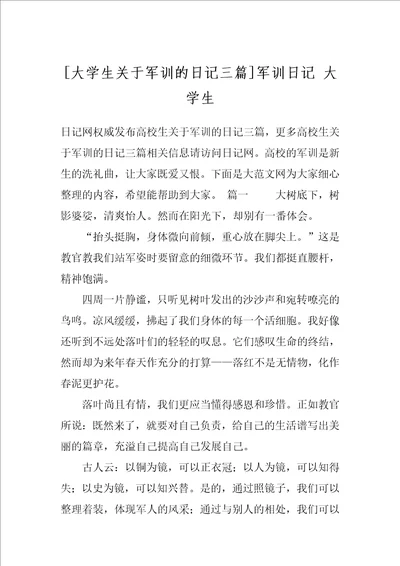 [大学生关于军训的日记三篇]军训日记 大学生

日记网权威发布高校生关于军训的日记三篇，更多高校生关于军训的日记三篇相关信息请访问日记网。高校的军训是新生的洗礼曲，让大家既爱又恨。下面是大范文网为大家细心整理的内容，希望能帮助到大家。 篇一 大树底下，树影婆娑，清爽怡人。然而在阳光下，却别有一番体会。

“抬头挺胸，身体微向前倾，重心放在脚尖上。”这是教官教我们站军姿时要留意的细微环节。我们都挺直腰杆，精神饱满。

四周一片静谧，只听见树叶发出的沙沙声和宛转嘹亮的鸟鸣。凉风缓缓，拂起了我们身体的每一个活细胞。我好像还听到不远处落叶们的轻轻的叹息。它们感叹生命的终结，然而却为来年春天作充分的打算——落红不是无情物，化作春泥更护花。

落叶尚且有情，我们更应当懂得感恩和珍惜。正如教官所说：既然来了，就要对自己负责，给自己的生活谱写出美丽的篇章，充溢自己提高自己发展自己。

古人云：以铜为镜，可以正衣冠；以人为镜，可以知得失；以史为镜，可以知兴替。是的，通过照镜子，我们可以整理着装，体现军人的风采；通过与别人的相处，我们可以